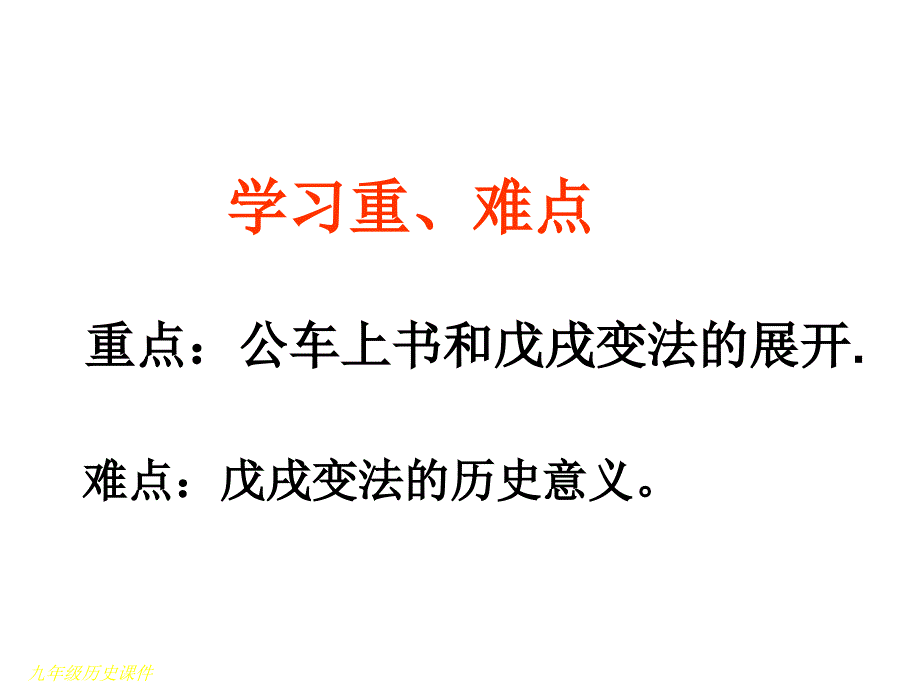 学习重、难点

重点：公车上书和戊戌变法的展开.

难点：戊戌变法的历史意义。

九年级历史课件